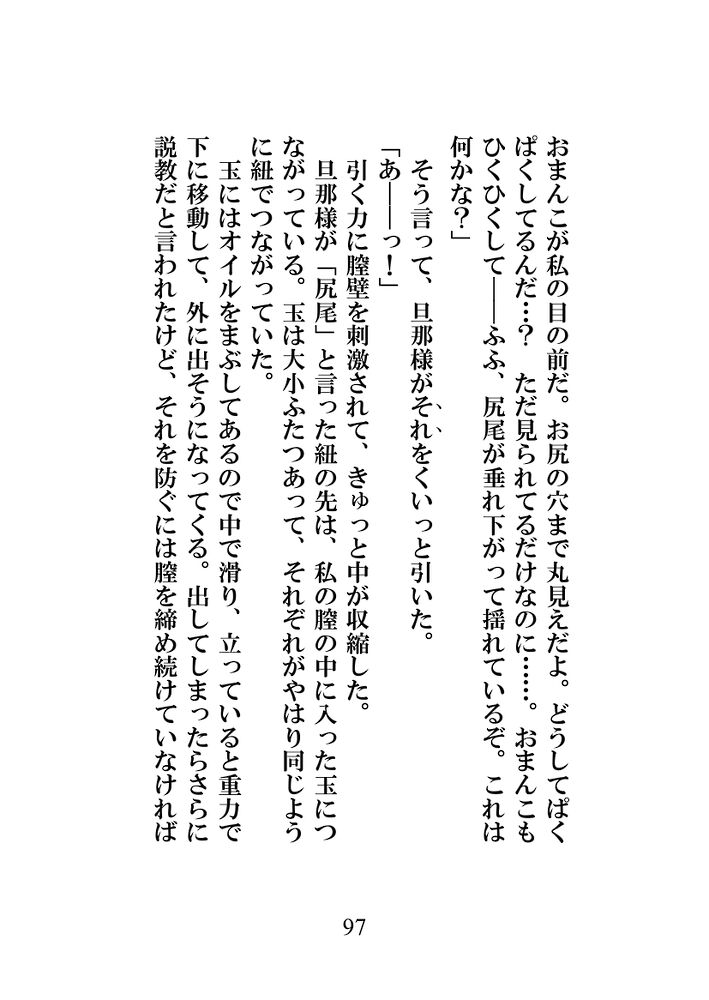 おまんこが私の目の前だ。お尻の穴まで丸見えだよ。どうしてぱくぱくしてるんだ…？　ただ見られてるだけなのに……。おまんこもひくひくして――ふふ、尻尾が垂れ下がって揺れているぞ。これは何かな？」

そう言って、旦那様がそれをくいっと引いた。

「あ――っ！」

引く力に膣壁を刺激されて、きゅっと中が収縮した。

旦那様が「尻尾」と言った紐の先は、私の膣の中に入った玉につながっている。玉は大小ふたつあって、それぞれがやはり同じように紐でつながっていた。

玉にはオイルをまぶしてあるので中で滑り、立っていると重力で下に移動して、外に出そうになってくる。出してしまったらさらに説教だと言われたけど、それを防ぐには膣を締め続けていなければ

97